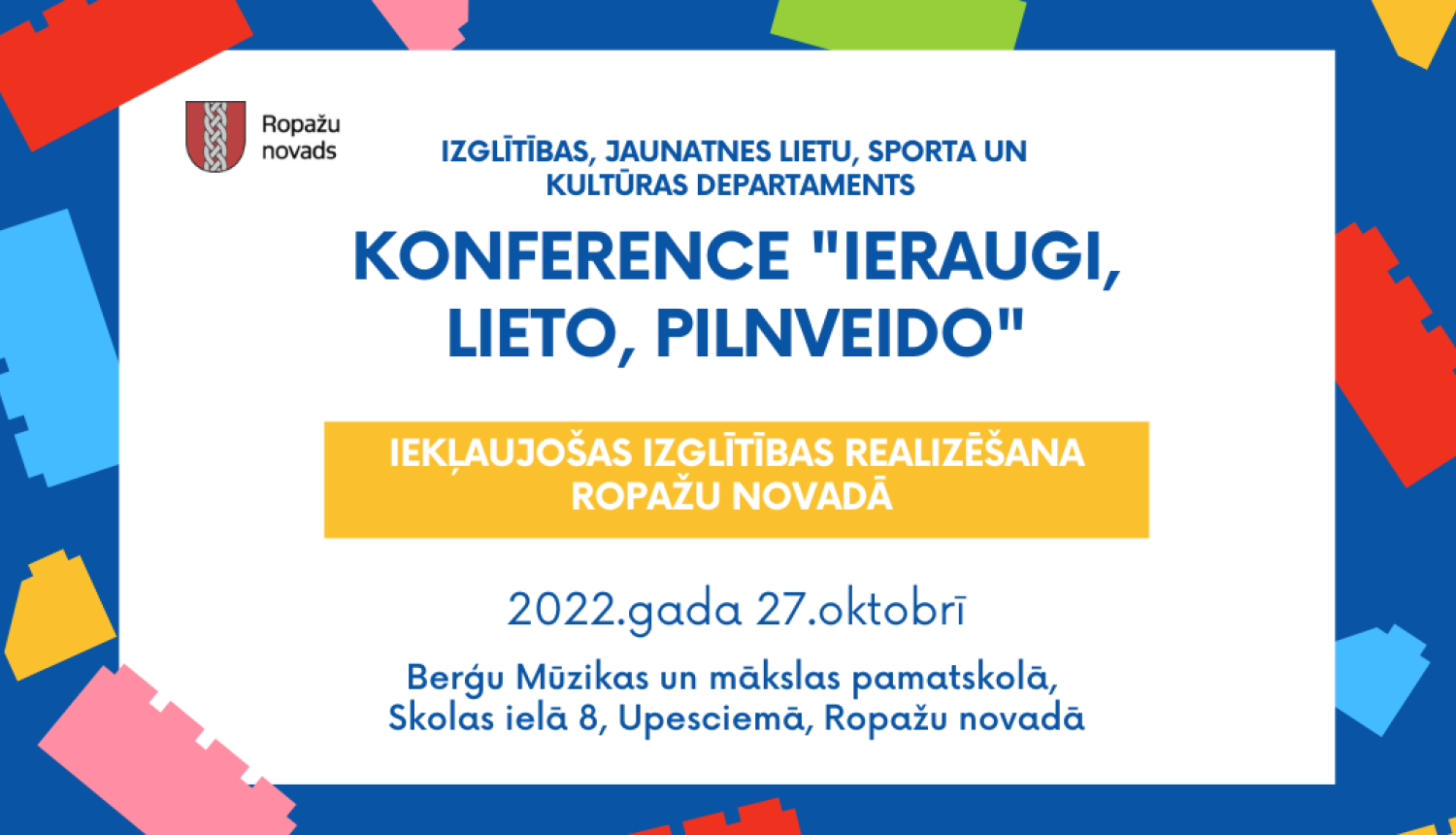 Ropažu
novads

IZGLĪTĪBAS, JAUNATNES LIETU, SPORTA UN KULTŪRAS DEPARTAMENTS

KONFERENCE "IERAUGI, LIETO, PILNVEIDO"

IEKĻAUJOŠAS IZGLĪTĪBAS REALIZĒŠANA ROPAŽU NOVADĀ

2022.gada 27.oktobrī

Berģu Mūzikas un mākslas pamatskolā,
Skolas ielā 8, Upesciemā, Ropažu novadā